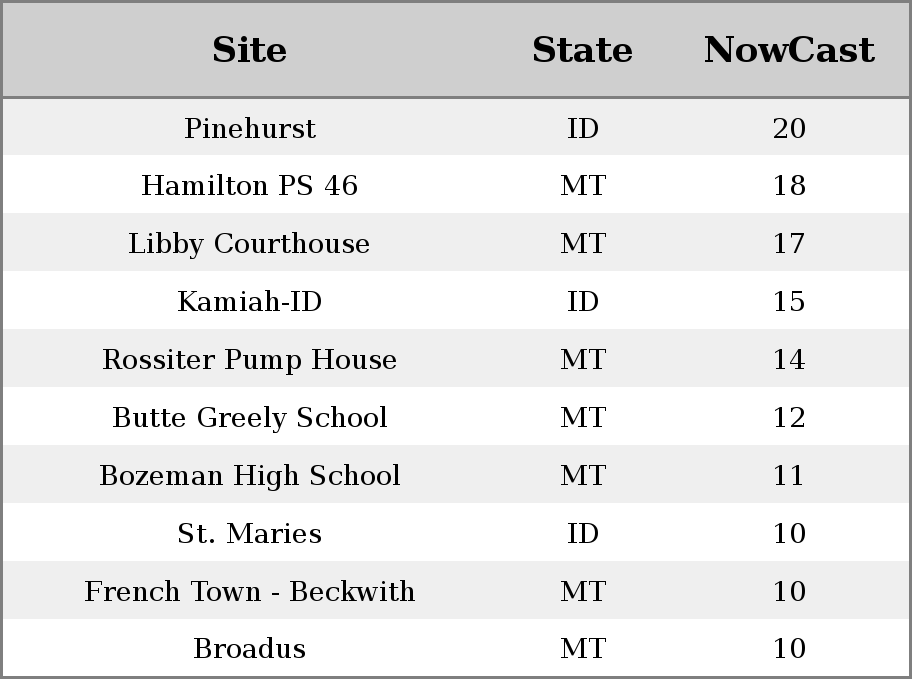 | Site | State | NowCast |
|---|---|---|
| Pinehurst | ID | 20 |
| Hamilton PS 46 | MT | 18 |
| Libby Courthouse | MT | 17 |
| Kamiah-ID | ID | 15 |
| Rossiter Pump House | MT | 14 |
| Butte Greely School | MT | 12 |
| Bozeman High School | MT | 11 |
| St. Maries | ID | 10 |
| French Town - Beckwith | MT | 10 |
| Broadus | MT | 10 |